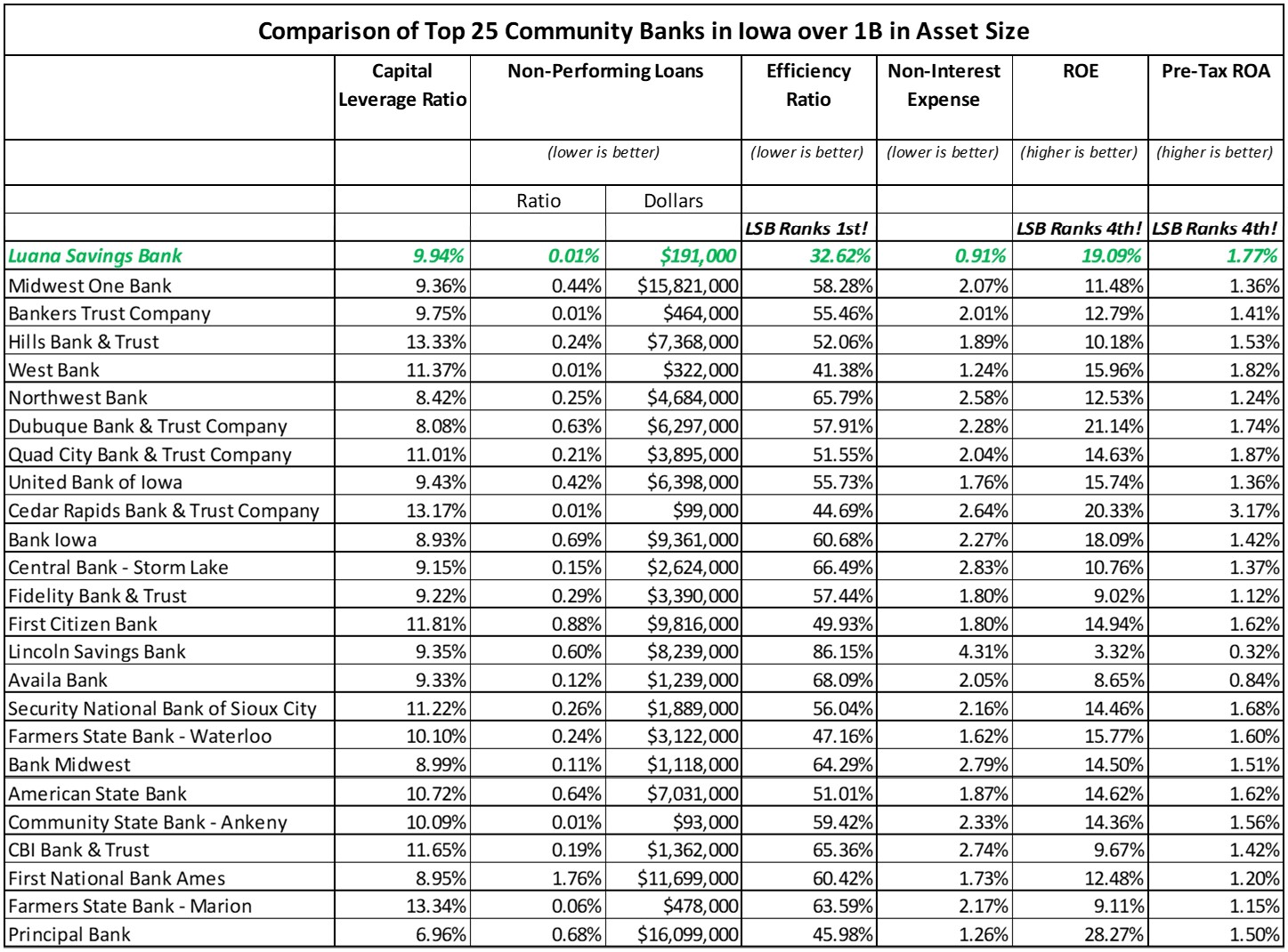 Comparison of Top 25 Community Banks in Iowa over 1B in Asset Size

| | Capital Leverage Ratio | Non-Performing Loans | | Efficiency Ratio | Non-Interest Expense | ROE | Pre-Tax ROA |
|---|---|---|---|---|---|---|---|
| | | (lower is better) | | (lower is better) | (lower is better) | (higher is better) | (higher is better) |
| | | Ratio | Dollars | | | | |
| | | | | LSB Ranks 1st! | | LSB Ranks 4th! | LSB Ranks 4th! |
| Luana Savings Bank | 9.94% | 0.01% | $191,000 | 32.62% | 0.91% | 19.09% | 1.77% |
| Midwest One Bank | 9.36% | 0.44% | $15,821,000 | 58.28% | 2.07% | 11.48% | 1.36% |
| Bankers Trust Company | 9.75% | 0.01% | $464,000 | 55.46% | 2.01% | 12.79% | 1.41% |
| Hills Bank & Trust | 13.33% | 0.24% | $7,368,000 | 52.06% | 1.89% | 10.18% | 1.53% |
| West Bank | 11.37% | 0.01% | $322,000 | 41.38% | 1.24% | 15.96% | 1.82% |
| Northwest Bank | 8.42% | 0.25% | $4,684,000 | 65.79% | 2.58% | 12.53% | 1.24% |
| Dubuque Bank & Trust Company | 8.08% | 0.63% | $6,297,000 | 57.91% | 2.28% | 21.14% | 1.74% |
| Quad City Bank & Trust Company | 11.01% | 0.21% | $3,895,000 | 51.55% | 2.04% | 14.63% | 1.87% |
| United Bank of Iowa | 9.43% | 0.42% | $6,398,000 | 55.73% | 1.76% | 15.74% | 1.36% |
| Cedar Rapids Bank & Trust Company | 13.17% | 0.01% | $99,000 | 44.69% | 2.64% | 20.33% | 3.17% |
| Bank Iowa | 8.93% | 0.69% | $9,361,000 | 60.68% | 2.27% | 18.09% | 1.42% |
| Central Bank - Storm Lake | 9.15% | 0.15% | $2,624,000 | 66.49% | 2.83% | 10.76% | 1.37% |
| Fidelity Bank & Trust | 9.22% | 0.29% | $3,390,000 | 57.44% | 1.80% | 9.02% | 1.12% |
| First Citizen Bank | 11.81% | 0.88% | $9,816,000 | 49.93% | 1.80% | 14.94% | 1.62% |
| Lincoln Savings Bank | 9.35% | 0.60% | $8,239,000 | 86.15% | 4.31% | 3.32% | 0.32% |
| Availa Bank | 9.33% | 0.12% | $1,239,000 | 68.09% | 2.05% | 8.65% | 0.84% |
| Security National Bank of Sioux City | 11.22% | 0.26% | $1,889,000 | 56.04% | 2.16% | 14.46% | 1.68% |
| Farmers State Bank - Waterloo | 10.10% | 0.24% | $3,122,000 | 47.16% | 1.62% | 15.77% | 1.60% |
| Bank Midwest | 8.99% | 0.11% | $1,118,000 | 64.29% | 2.79% | 14.50% | 1.51% |
| American State Bank | 10.72% | 0.64% | $7,031,000 | 51.01% | 1.87% | 14.62% | 1.62% |
| Community State Bank - Ankeny | 10.09% | 0.01% | $93,000 | 59.42% | 2.33% | 14.36% | 1.56% |
| CBI Bank & Trust | 11.65% | 0.19% | $1,362,000 | 65.36% | 2.74% | 9.67% | 1.42% |
| First National Bank Ames | 8.95% | 1.76% | $11,699,000 | 60.42% | 1.73% | 12.48% | 1.20% |
| Farmers State Bank - Marion | 13.34% | 0.06% | $478,000 | 63.59% | 2.17% | 9.11% | 1.15% |
| Principal Bank | 6.96% | 0.68% | $16,099,000 | 45.98% | 1.26% | 28.27% | 1.50% |